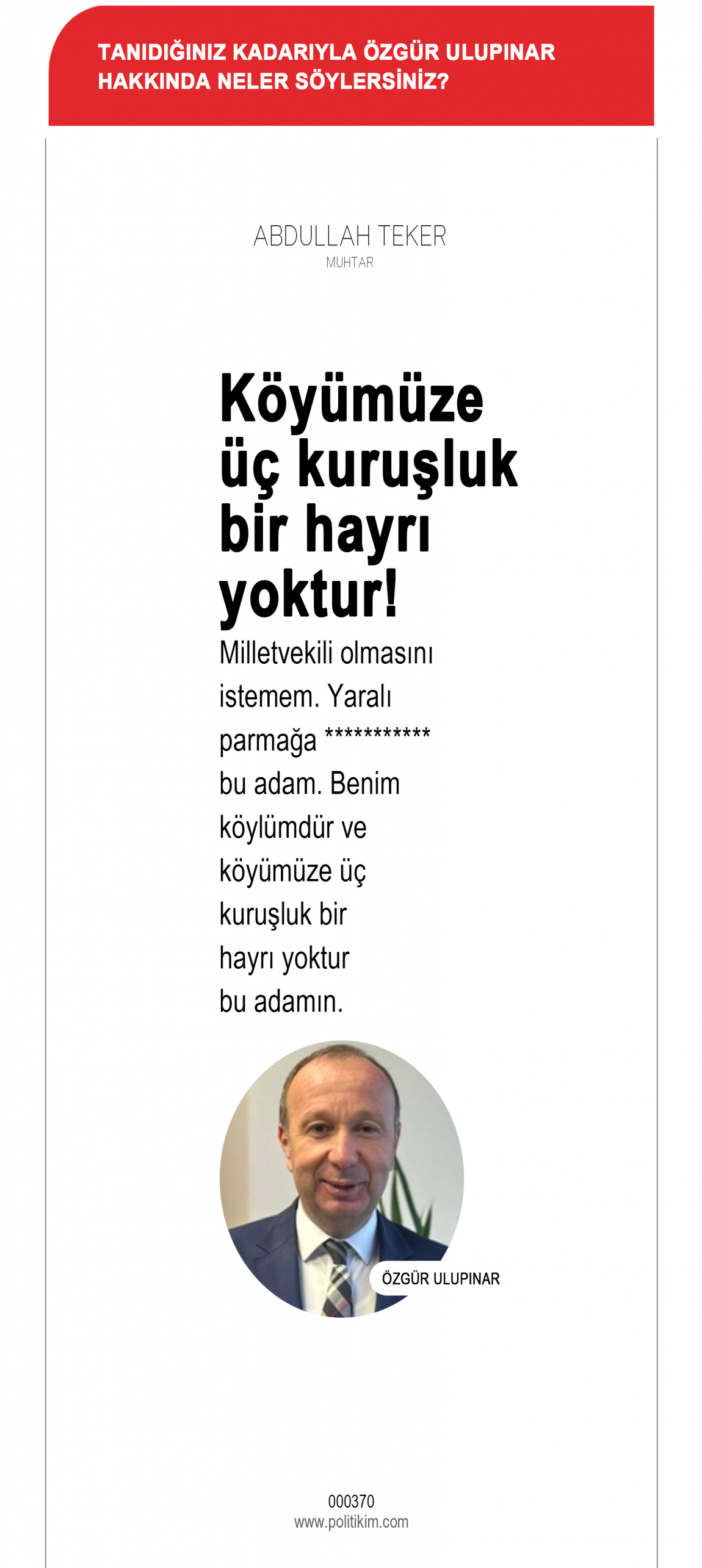 TANIDIĞINIZ KADARIYLA ÖZGÜR ULUPINAR HAKKINDA NELER SÖYLERSİNİZ?

ABDULLAH TEKER
MUHTAR

Köyümüze üç kuruşluk bir hayrı yoktur!

Milletvekili olmasını istemem. Yaralı parmağa *********** bu adam. Benim köylümdür ve köyümüze üç kuruşluk bir hayrı yoktur bu adamın.

ÖZGÜR ULUPINAR

000370
www.politikim.com